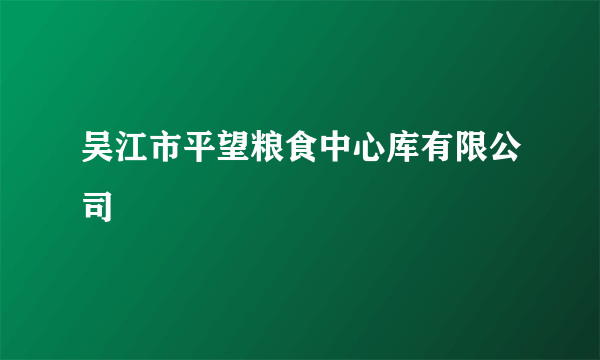 吴江市平望粮食中心库有限公司